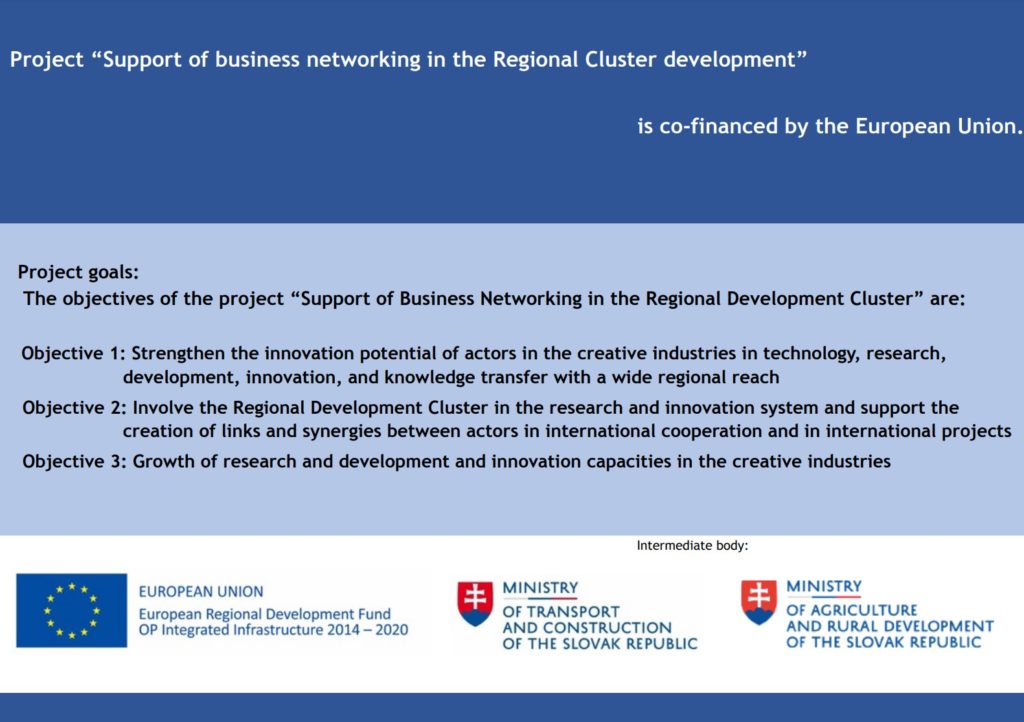 Project “Support of business networking in the Regional Cluster development”

is co-financed by the European Union.

Project goals:
The objectives of the project “Support of Business Networking in the Regional Development Cluster” are:

Objective 1: Strengthen the innovation potential of actors in the creative industries in technology, research, development, innovation, and knowledge transfer with a wide regional reach

Objective 2: Involve the Regional Development Cluster in the research and innovation system and support the creation of links and synergies between actors in international cooperation and in international projects

Objective 3: Growth of research and development and innovation capacities in the creative industries

Intermediate body:

EUROPEAN UNION
European Regional Development Fund
OP Integrated Infrastructure 2014 – 2020

MINISTRY
OF TRANSPORT
AND CONSTRUCTION
OF THE SLOVAK REPUBLIC

MINISTRY
OF AGRICULTURE
AND RURAL DEVELOPMENT
OF THE SLOVAK REPUBLIC